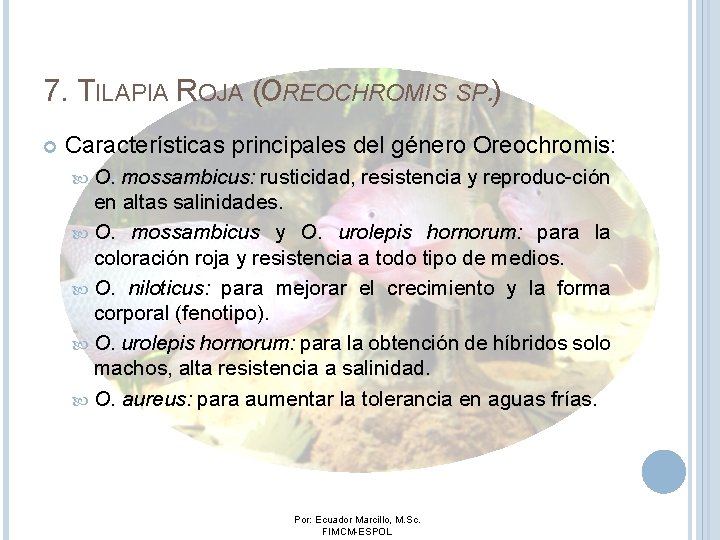 7. TILAPIA ROJA (OREOCHROMIS SP.)

Características principales del género Oreochromis:

O. mossambicus: rusticidad, resistencia y reproduc-ción en altas salinidades.

O. mossambicus y O. urolepis hornorum: para la coloración roja y resistencia a todo tipo de medios.

O. niloticus: para mejorar el crecimiento y la forma corporal (fenotipo).

O. urolepis hornorum: para la obtención de híbridos solo machos, alta resistencia a salinidad.

O. aureus: para aumentar la tolerancia en aguas frías.

Por: Ecuador Marcillo, M.Sc.
FIMCM-ESPOL